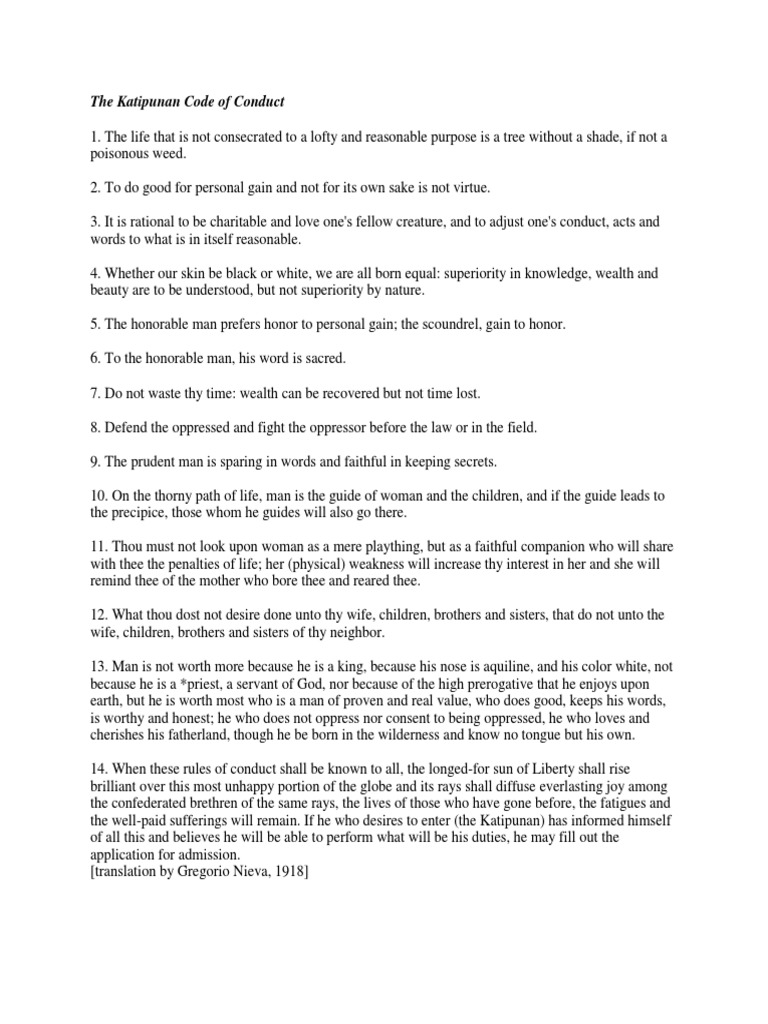 The Katipunan Code of Conduct

1. The life that is not consecrated to a lofty and reasonable purpose is a tree without a shade, if not a poisonous weed.

2. To do good for personal gain and not for its own sake is not virtue.

3. It is rational to be charitable and love one's fellow creature, and to adjust one's conduct, acts and words to what is in itself reasonable.

4. Whether our skin be black or white, we are all born equal: superiority in knowledge, wealth and beauty are to be understood, but not superiority by nature.

5. The honorable man prefers honor to personal gain; the scoundrel, gain to honor.

6. To the honorable man, his word is sacred.

7. Do not waste thy time: wealth can be recovered but not time lost.

8. Defend the oppressed and fight the oppressor before the law or in the field.

9. The prudent man is sparing in words and faithful in keeping secrets.

10. On the thorny path of life, man is the guide of woman and the children, and if the guide leads to the precipice, those whom he guides will also go there.

11. Thou must not look upon woman as a mere plaything, but as a faithful companion who will share with thee the penalties of life; her (physical) weakness will increase thy interest in her and she will remind thee of the mother who bore thee and reared thee.

12. What thou dost not desire done unto thy wife, children, brothers and sisters, that do not unto the wife, children, brothers and sisters of thy neighbor.

13. Man is not worth more because he is a king, because his nose is aquiline, and his color white, not because he is a *priest, a servant of God, nor because of the high prerogative that he enjoys upon earth, but he is worth most who is a man of proven and real value, who does good, keeps his words, is worthy and honest; he who does not oppress nor consent to being oppressed, he who loves and cherishes his fatherland, though he be born in the wilderness and know no tongue but his own.

14. When these rules of conduct shall be known to all, the longed-for sun of Liberty shall rise brilliant over this most unhappy portion of the globe and its rays shall diffuse everlasting joy among the confederated brethren of the same rays, the lives of those who have gone before, the fatigues and the well-paid sufferings will remain. If he who desires to enter (the Katipunan) has informed himself of all this and believes he will be able to perform what will be his duties, he may fill out the application for admission.
[translation by Gregorio Nieva, 1918]